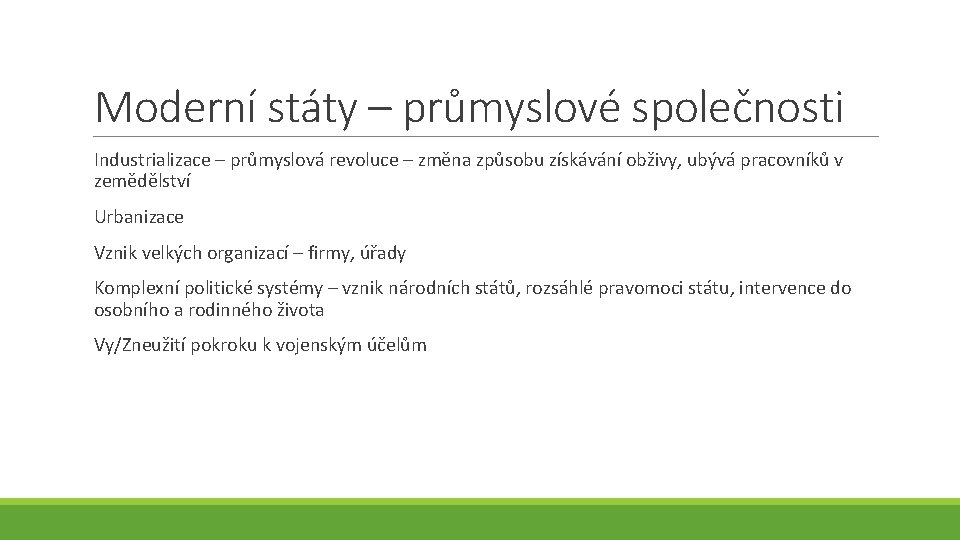 Moderní státy – průmyslové společnosti

Industrializace – průmyslová revoluce – změna způsobu získávání obživy, ubývá pracovníků v zemědělství

Urbanizace

Vznik velkých organizací – firmy, úřady

Komplexní politické systémy – vznik národních států, rozsáhlé pravomoci státu, intervence do osobního a rodinného života

Vy/Zneužití pokroku k vojenským účelům